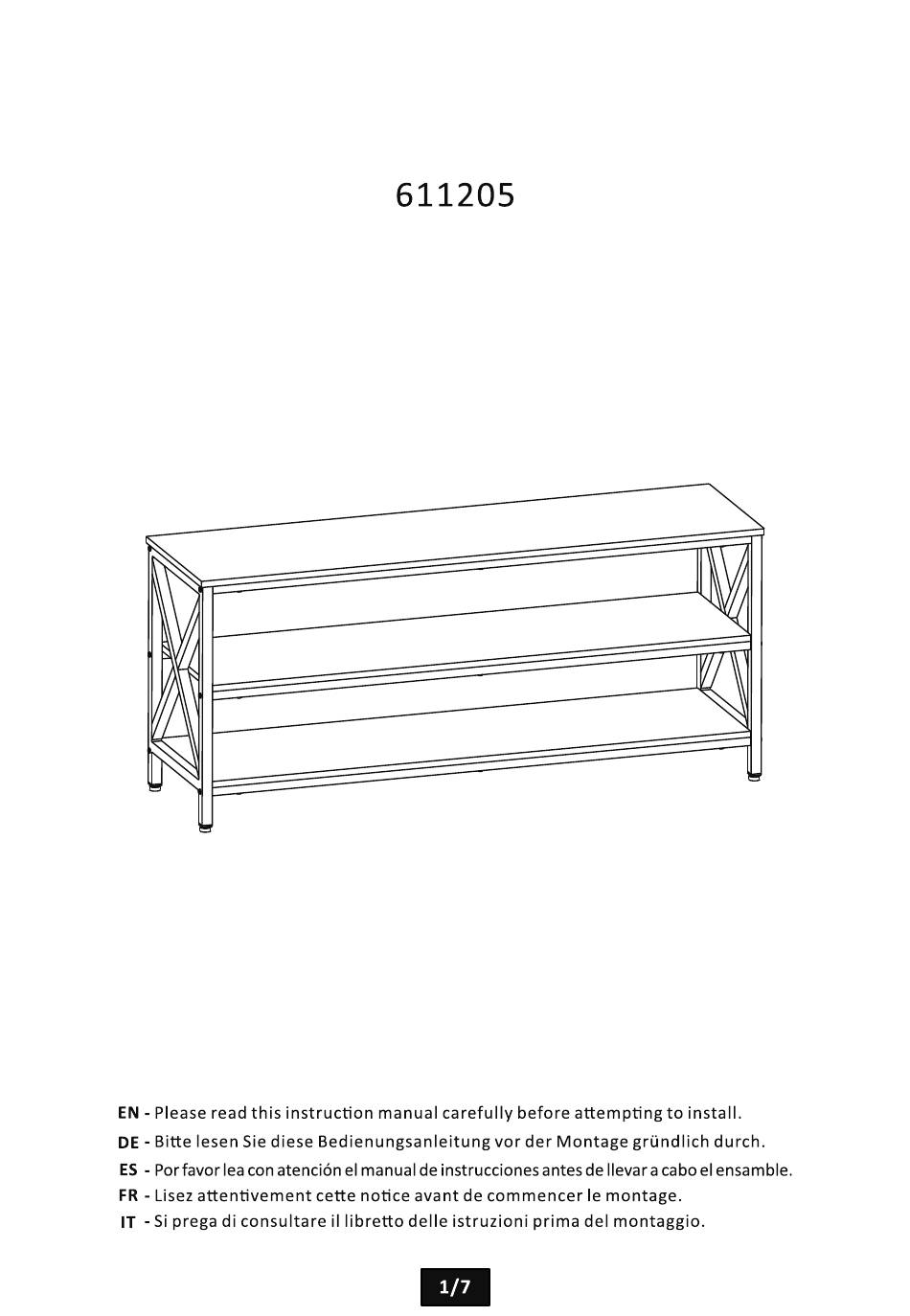 611205

EN - Please read this instruction manual carefully before attempting to install.
DE - Bitte lesen Sie diese Bedienungsanleitung vor der Montage gründlich durch.
ES - Por favor lea con atención el manual de instrucciones antes de llevar a cabo el ensamble.
FR - Lisez attentivement cette notice avant de commencer le montage.
IT - Si prega di consultare il libretto delle istruzioni prima del montaggio.

1/7